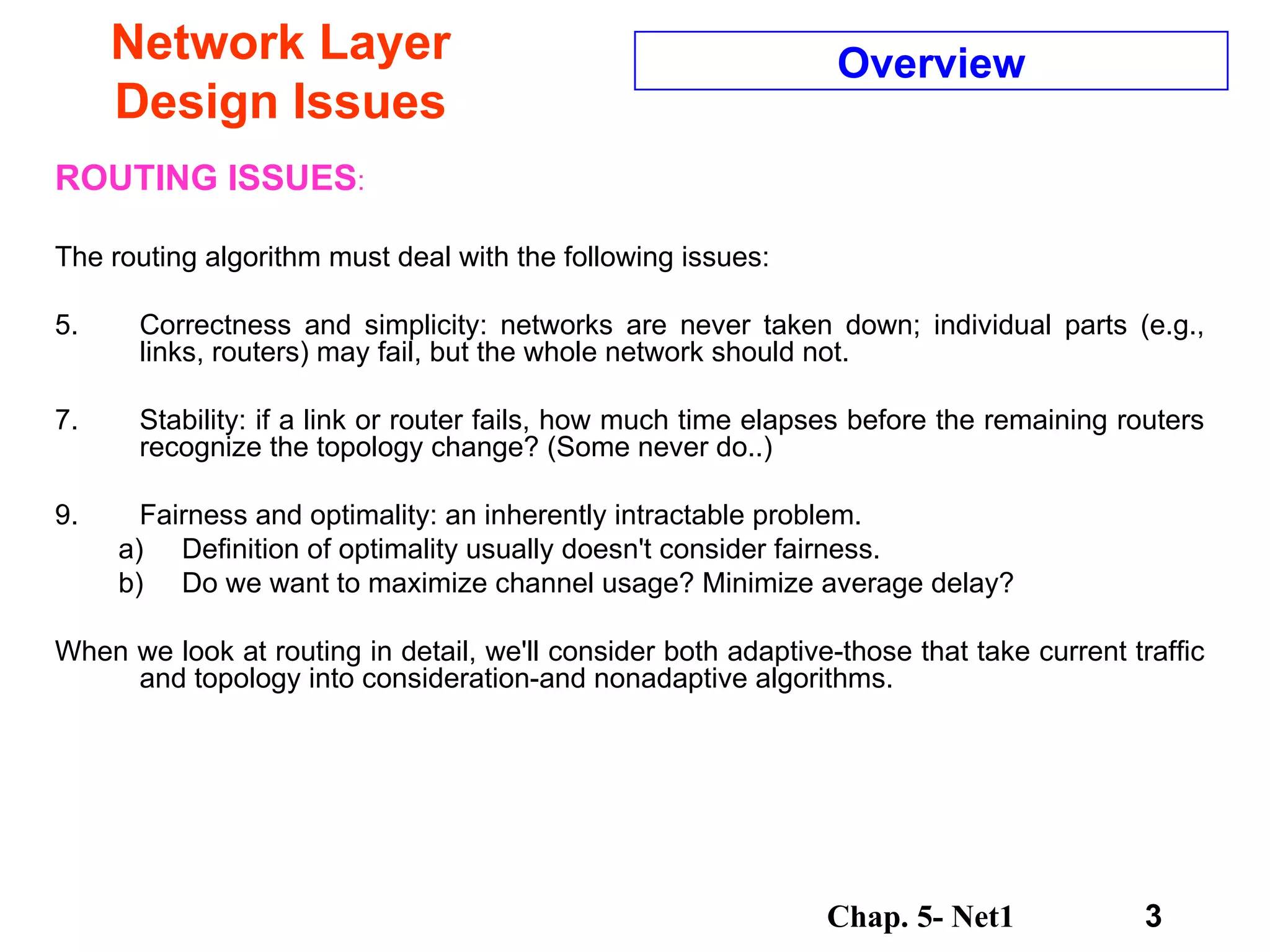 Network Layer Design Issues

Overview

ROUTING ISSUES:

The routing algorithm must deal with the following issues:

5. Correctness and simplicity: networks are never taken down; individual parts (e.g., links, routers) may fail, but the whole network should not.

7. Stability: if a link or router fails, how much time elapses before the remaining routers recognize the topology change? (Some never do..)

9. Fairness and optimality: an inherently intractable problem.
a) Definition of optimality usually doesn't consider fairness.
b) Do we want to maximize channel usage? Minimize average delay?

When we look at routing in detail, we'll consider both adaptive-those that take current traffic and topology into consideration-and nonadaptive algorithms.

Chap. 5- Net1 3